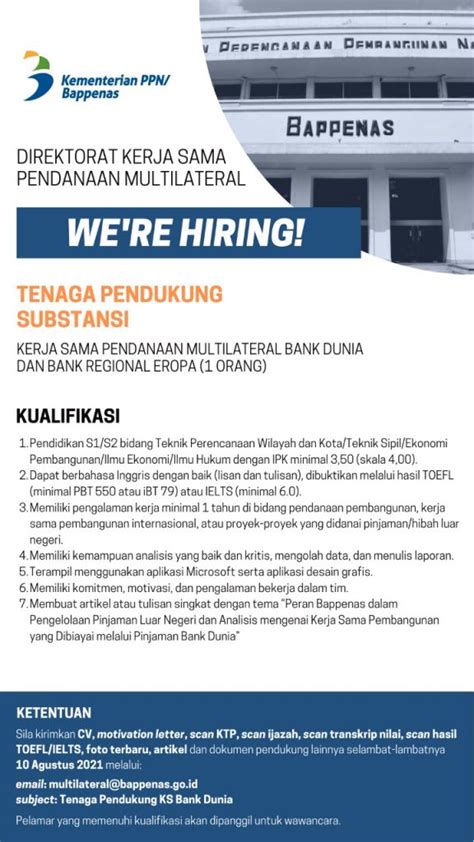 Kementerian PPN/ Bappenas

N PERENCANAAN PEMBANGUNAN N

BAPPENAS

DIREKTORAT KERJA SAMA PENDANAAN MULTILATERAL

WE'RE HIRING!

TENAGA PENDUKUNG SUBSTANSI

KERJA SAMA PENDANAAN MULTILATERAL BANK DUNIA DAN BANK REGIONAL EROPA (1 ORANG)

KUALIFIKASI

1. Pendidikan S1/S2 bidang Teknik Perencanaan Wilayah dan Kota/Teknik Sipil/Ekonomi Pembangunan/Ilmu Ekonomi/Ilmu Hukum dengan IPK minimal 3,50 (skala 4,00).
2. Dapat berbahasa Inggris dengan baik (lisan dan tulisan), dibuktikan melalui hasil TOEFL (minimal PBT 550 atau iBT 79) atau IELTS (minimal 6.0).
3. Memiliki pengalaman kerja minimal 1 tahun di bidang pendanaan pembangunan, kerja sama pembangunan internasional, atau proyek-proyek yang didanai pinjaman/hibah luar negeri.
4. Memiliki kemampuan analisis yang baik dan kritis, mengolah data, dan menulis laporan.
5. Terampil menggunakan aplikasi Microsoft serta aplikasi desain grafis.
6. Memiliki komitmen, motivasi, dan pengalaman bekerja dalam tim.
7. Membuat artikel atau tulisan singkat dengan tema "Peran Bappenas dalam Pengelolaan Pinjaman Luar Negeri dan Analisis mengenai Kerja Sama Pembangunan yang Dibiayai melalui Pinjaman Bank Dunia"

KETENTUAN

Sila kirimkan CV, motivation letter, scan KTP, scan ijazah, scan transkrip nilai, scan hasil TOEFL/IELTS, foto terbaru, artikel dan dokumen pendukung lainnya selambat-lambatnya 10 Agustus 2021 melalui:

email: multilateral@bappenas.go.id
subject: Tenaga Pendukung KS Bank Dunia

Pelamar yang memenuhi kualifikasi akan dipanggil untuk wawancara.